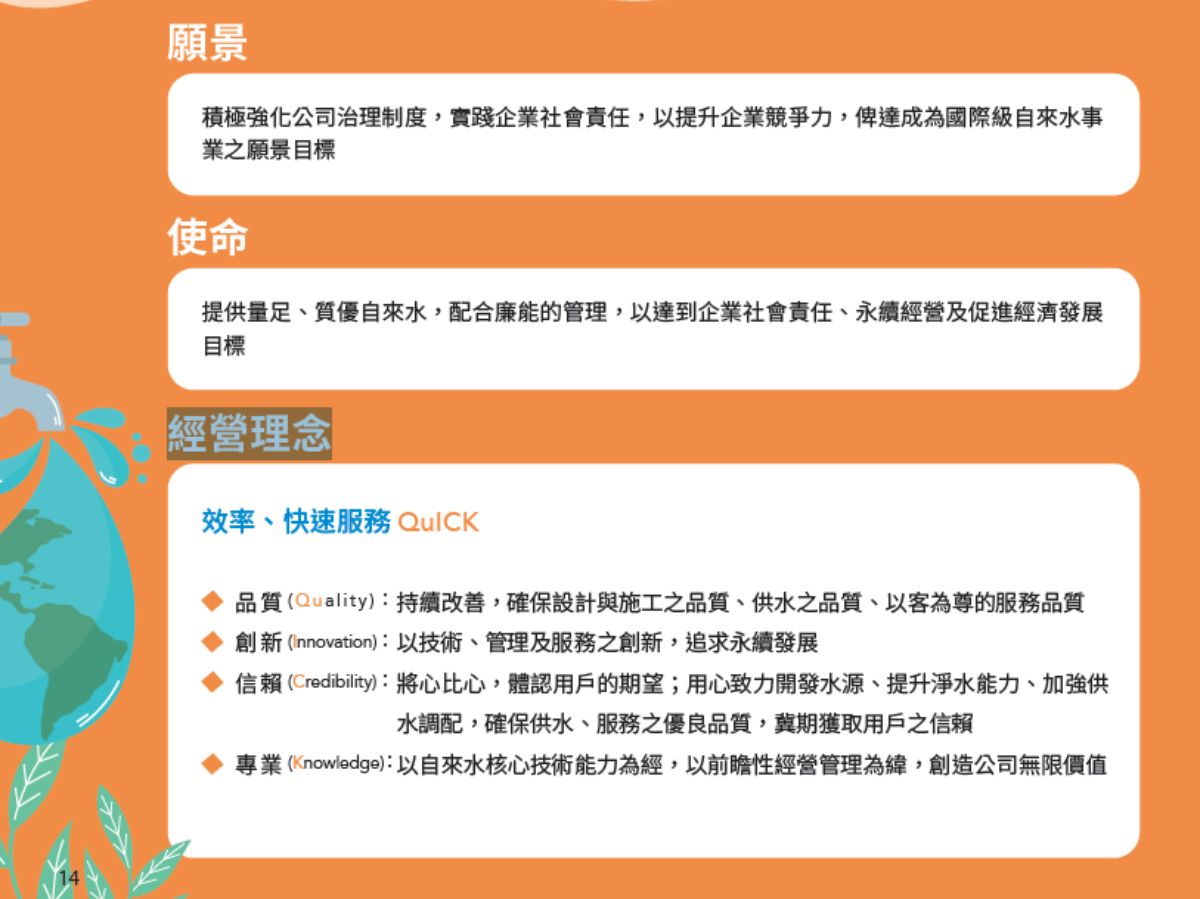 願景

積極強化公司治理制度，實踐企業社會責任，以提升企業競爭力，俾達成為國際級自來水事業之願景目標

使命

提供量足、質優自來水，配合廉能的管理，以達到企業社會責任、永續經營及促進經濟發展目標

經營理念

效率、快速服務 QuICK

◆ 品質 (Quality)：持續改善，確保設計與施工之品質、供水之品質、以客為尊的服務品質
◆ 創新 (Innovation)：以技術、管理及服務之創新，追求永續發展
◆ 信賴 (Credibility)：將心比心，體認用戶的期望；用心致力開發水源、提升淨水能力、加強供水調配，確保供水、服務之優良品質，冀期獲取用戶之信賴
◆ 專業 (Knowledge)：以自來水核心技術能力為經，以前瞻性經營管理為緯，創造公司無限價值

14